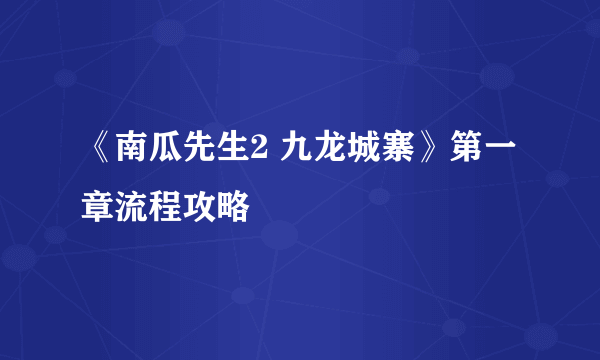 《南瓜先生2 九龙城寨》第一章流程攻略